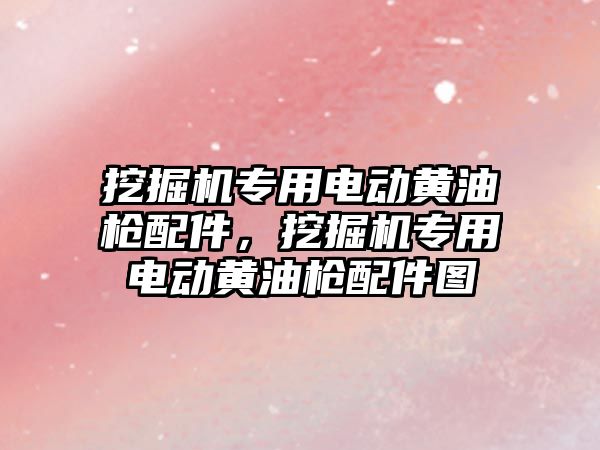 挖掘机专用电动黄油枪配件，挖掘机专用电动黄油枪配件图